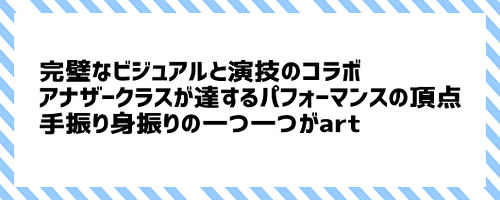 完璧なビジュアルと演技のコラボ
アナザークラスが達するパフォーマンスの頂点
手振り身振りの一つ一つがart